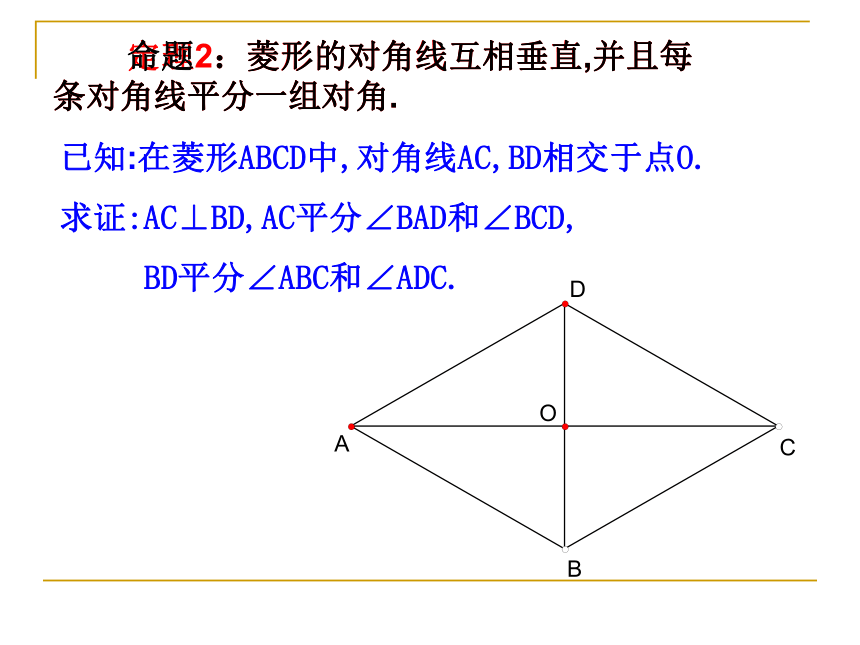 命题2：菱形的对角线互相垂直,并且每条对角线平分一组对角.

已知:在菱形ABCD中,对角线AC,BD相交于点O.

求证:AC⊥BD,AC平分∠BAD和∠BCD,

BD平分∠ABC和∠ADC.

D

O

A

C

B